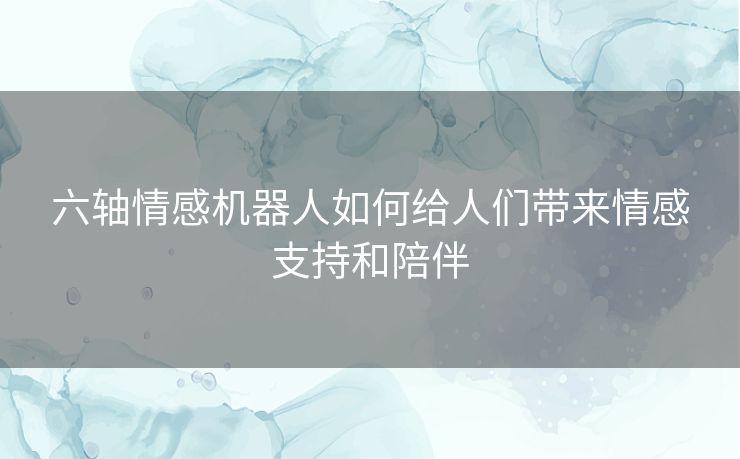 六轴情感机器人如何给人们带来情感支持和陪伴